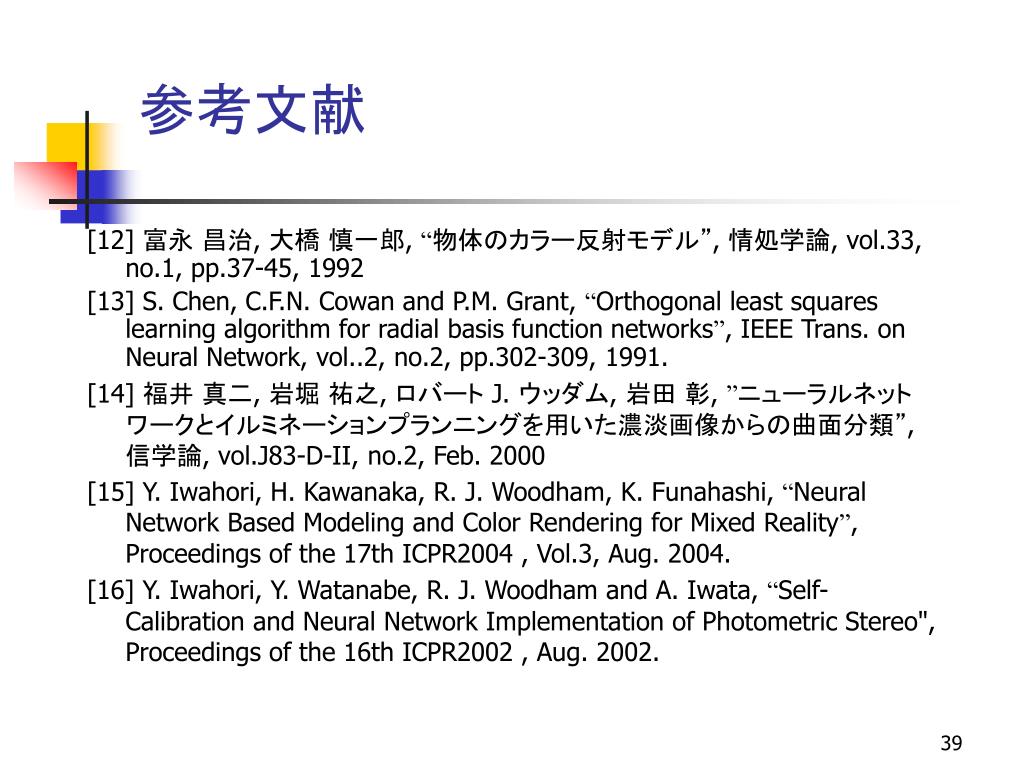 参考文献

[12] 富永 昌治, 大橋 慎一郎, “物体のカラー反射モデル”, 情処学論, vol.33, no.1, pp.37-45, 1992

[13] S. Chen, C.F.N. Cowan and P.M. Grant, “Orthogonal least squares learning algorithm for radial basis function networks”, IEEE Trans. on Neural Network, vol..2, no.2, pp.302-309, 1991.

[14] 福井 真二, 岩堀 祐之, ロバート J. ウッダム, 岩田 彰, ”ニューラルネットワークとイルミネーションプランニングを用いた濃淡画像からの曲面分類”, 信学論, vol.J83-D-II, no.2, Feb. 2000

[15] Y. Iwahori, H. Kawanaka, R. J. Woodham, K. Funahashi, “Neural Network Based Modeling and Color Rendering for Mixed Reality”, Proceedings of the 17th ICPR2004 , Vol.3, Aug. 2004.

[16] Y. Iwahori, Y. Watanabe, R. J. Woodham and A. Iwata, “Self-Calibration and Neural Network Implementation of Photometric Stereo", Proceedings of the 16th ICPR2002 , Aug. 2002.

39